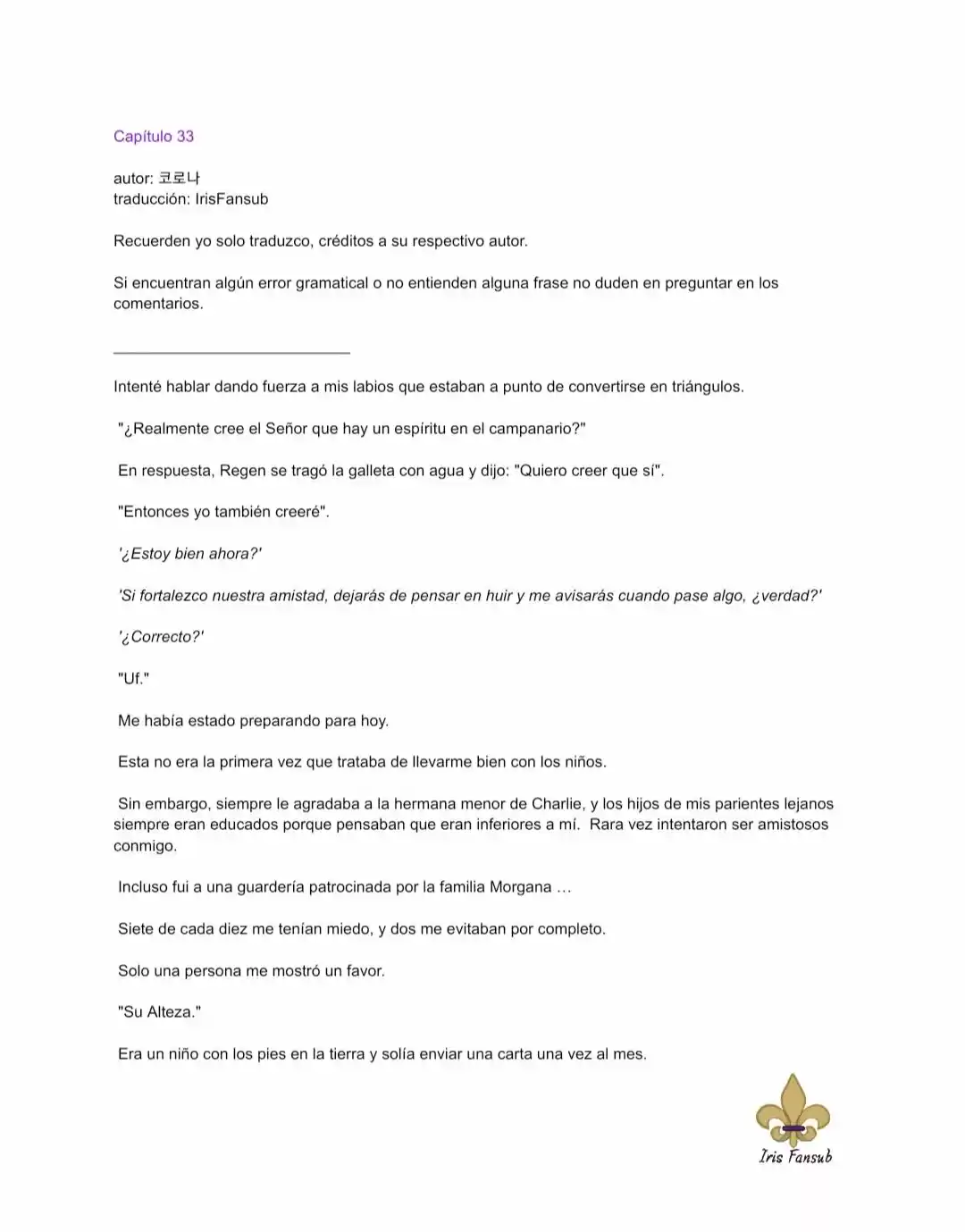 Capítulo 33

autor: 코로나
traducción: IrisFansub

Recuerden yo solo traduzco, créditos a su respectivo autor.

Si encuentran algún error gramatical o no entienden alguna frase no duden en preguntar en los comentarios.

Intenté hablar dando fuerza a mis labios que estaban a punto de convertirse en triángulos.

"¿Realmente cree el Señor que hay un espíritu en el campanario?"

En respuesta, Regen se tragó la galleta con agua y dijo: "Quiero creer que sí".

"Entonces yo también creeré".

'¿Estoy bien ahora?'

'Si fortalezco nuestra amistad, dejarás de pensar en huir y me avisarás cuando pase algo, ¿verdad?'

'¿Correcto?'

"Uf."

Me había estado preparando para hoy.

Esta no era la primera vez que trataba de llevarme bien con los niños.

Sin embargo, siempre le agradaba a la hermana menor de Charlie, y los hijos de mis parientes lejanos siempre eran educados porque pensaban que eran inferiores a mí. Rara vez intentaron ser amistosos conmigo.

Incluso fui a una guardería patrocinada por la familia Morgana ...

Siete de cada diez me tenían miedo, y dos me evitaban por completo.

Solo una persona me mostró un favor.

"Su Alteza."

Era un niño con los pies en la tierra y solía enviar una carta una vez al mes.

Iris Fansub